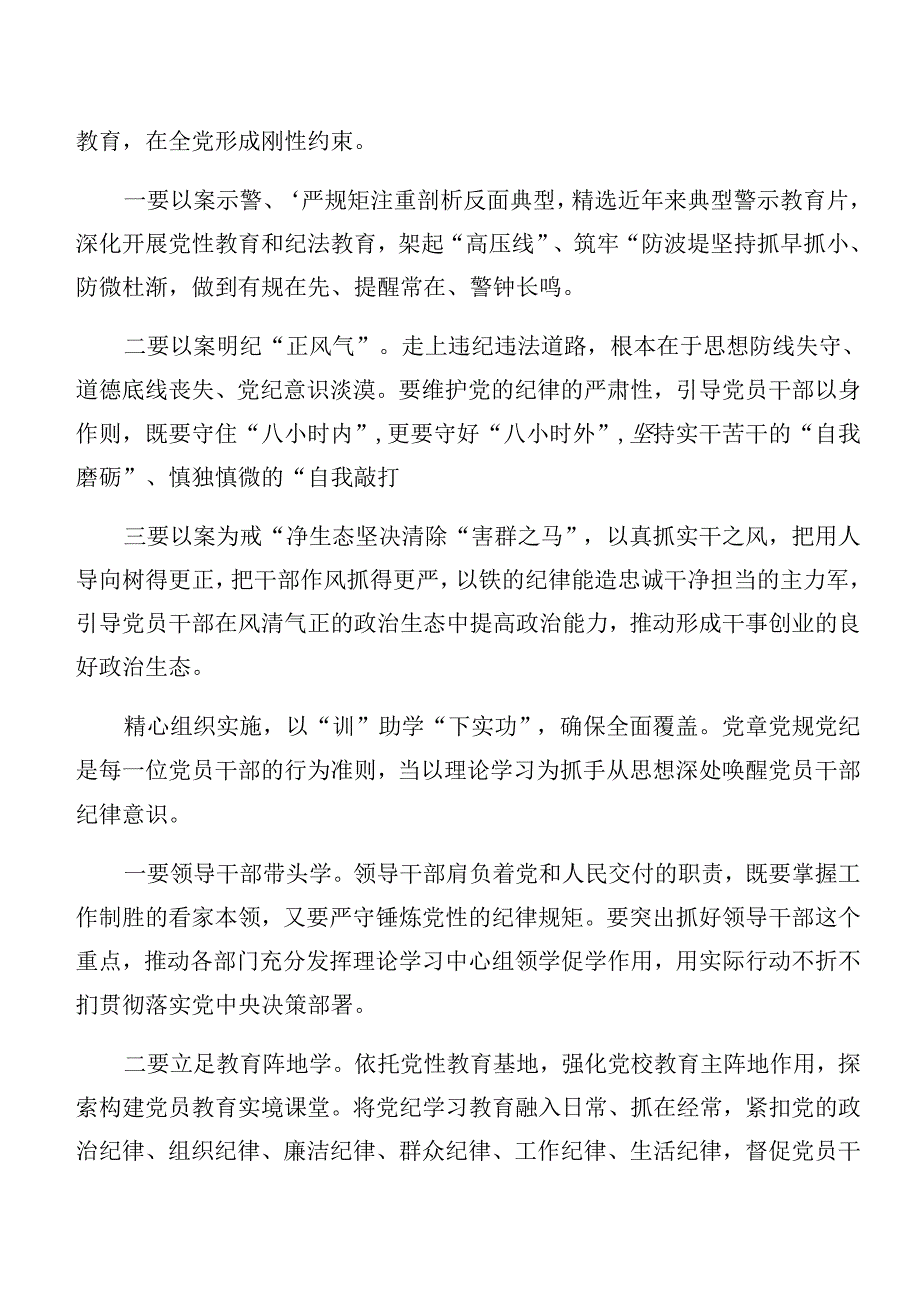 教育，在全党形成刚性约束。

一要以案示警、‘严规矩注重剖析反面典型，精选近年来典型警示教育片，深化开展党性教育和纪法教育，架起“高压线”、筑牢“防波堤坚持抓早抓小、防微杜渐，做到有规在先、提醒常在、警钟长鸣。

二要以案明纪“正风气”。走上违纪违法道路，根本在于思想防线失守、道德底线丧失、党纪意识淡漠。要维护党的纪律的严肃性，引导党员干部以身作则，既要守住“八小时内”，更要守好“八小时外”，坚持实干苦干的“自我磨砺”、慎独慎微的“自我敲打

三要以案为戒“净生态坚决清除“害群之马”，以真抓实干之风，把用人导向树得更正，把干部作风抓得更严，以铁的纪律能造忠诚干净担当的主力军，引导党员干部在风清气正的政治生态中提高政治能力，推动形成干事创业的良好政治生态。

精心组织实施，以“训”助学“下实功”，确保全面覆盖。党章党规党纪是每一位党员干部的行为准则，当以理论学习为抓手从思想深处唤醒党员干部纪律意识。

一要领导干部带头学。领导干部肩负着党和人民交付的职责，既要掌握工作制胜的看家本领，又要严守锤炼党性的纪律规矩。要突出抓好领导干部这个重点，推动各部门充分发挥理论学习中心组领学促学作用，用实际行动不折不扣贯彻落实党中央决策部署。

二要立足教育阵地学。依托党性教育基地，强化党校教育主阵地作用，探索构建党员教育实境课堂。将党纪学习教育融入日常、抓在经常，紧扣党的政治纪律、组织纪律、廉洁纪律、群众纪律、工作纪律、生活纪律，督促党员干